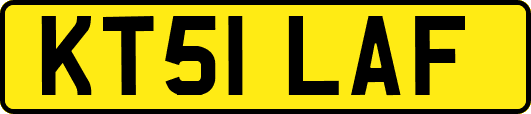 KT51 LAF